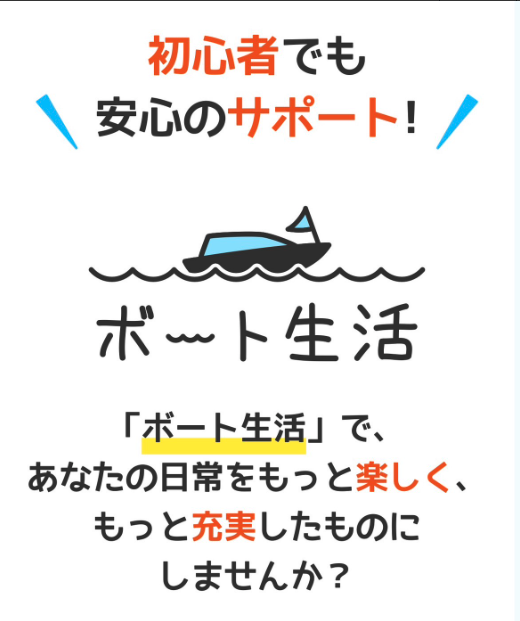 初心者でも
安心のサポート!

ボート生活

「ボート生活」で、
あなたの日常をもっと楽しく、
もっと充実したものに
しませんか?